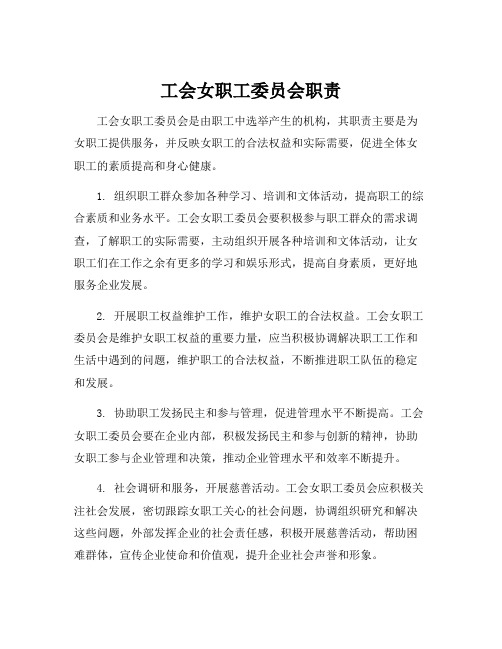 工会女职工委员会职责

工会女职工委员会是由职工中选举产生的机构，其职责主要是为女职工提供服务，并反映女职工的合法权益和实际需要，促进全体女职工的素质提高和身心健康。

1. 组织职工群众参加各种学习、培训和文体活动，提高职工的综合素质和业务水平。工会女职工委员会要积极参与职工群众的需求调查，了解职工的实际需要，主动组织开展各种培训和文体活动，让女职工们在工作之余有更多的学习和娱乐形式，提高自身素质，更好地服务企业发展。

2. 开展职工权益维护工作，维护女职工的合法权益。工会女职工委员会是维护女职工权益的重要力量，应当积极协调解决职工工作和生活中遇到的问题，维护职工的合法权益，不断推进职工队伍的稳定和发展。

3. 协助职工发扬民主和参与管理，促进管理水平不断提高。工会女职工委员会要在企业内部，积极发扬民主和参与创新的精神，协助女职工参与企业管理和决策，推动企业管理水平和效率不断提升。

4. 社会调研和服务，开展慈善活动。工会女职工委员会应积极关注社会发展，密切跟踪女职工关心的社会问题，协调组织研究和解决这些问题，外部发挥企业的社会责任感，积极开展慈善活动，帮助困难群体，宣传企业使命和价值观，提升企业社会声誉和形象。